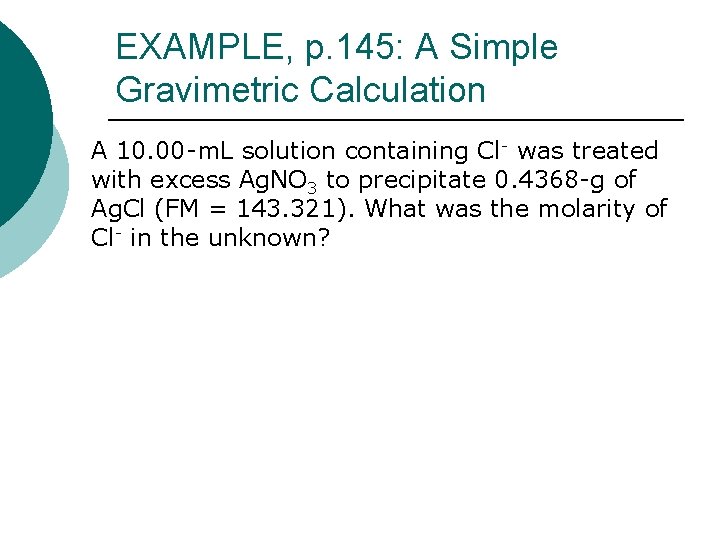 EXAMPLE, p.145: A Simple Gravimetric Calculation

A 10.00-mL solution containing $Cl^-$ was treated with excess $AgNO_3$ to precipitate 0.4368-g of AgCl (FM = 143.321). What was the molarity of $Cl^-$ in the unknown?